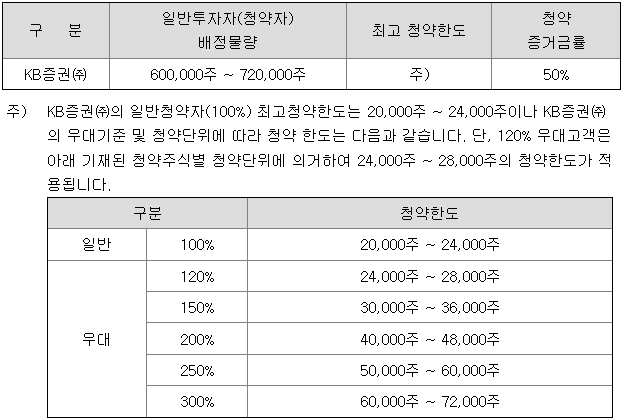 | 구 분 | 일반투자자(청약자) 배정물량 | 최고 청약한도 | 청약 증거금률 |
|---|---|---|---|
| KB증권㈜ | 600,000주 ~ 720,000주 | 주) | 50% |

주) KB증권㈜의 일반청약자(100%) 최고청약한도는 20,000주 ~ 24,000주이나 KB증권㈜의 우대기준 및 청약단위에 따라 청약 한도는 다음과 같습니다. 단, 120% 우대고객은 아래 기재된 청약주식별 청약단위에 의거하여 24,000주 ~ 28,000주의 청약한도가 적용됩니다.

| 구분 | | 청약한도 |
|---|---|---|
| 일반 | 100% | 20,000주 ~ 24,000주 |
| 우대 | 120% | 24,000주 ~ 28,000주 |
| | 150% | 30,000주 ~ 36,000주 |
| | 200% | 40,000주 ~ 48,000주 |
| | 250% | 50,000주 ~ 60,000주 |
| | 300% | 60,000주 ~ 72,000주 |